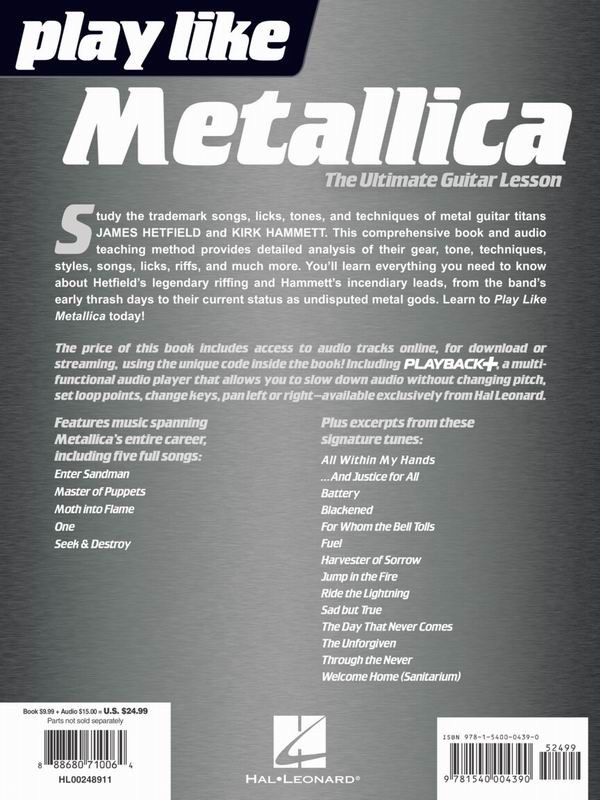 play like

Metallica

The Ultimate Guitar Lesson

Study the trademark songs, licks, tones, and techniques of metal guitar titans JAMES HETFIELD and KIRK HAMMETT. This comprehensive book and audio teaching method provides detailed analysis of their gear, tone, techniques, styles, songs, licks, riffs, and much more. You'll learn everything you need to know about Hetfield's legendary riffing and Hammett's incendiary leads, from the band's early thrash days to their current status as undisputed metal gods. Learn to Play Like Metallica today!

The price of this book includes access to audio tracks online, for download or streaming, using the unique code inside the book! Including PLAYBACK+, a multi-functional audio player that allows you to slow down audio without changing pitch, set loop points, change keys, pan left or right—available exclusively from Hal Leonard.

Features music spanning Metallica's entire career, including five full songs:
Enter Sandman
Master of Puppets
Moth into Flame
One
Seek & Destroy

Plus excerpts from these signature tunes:
All Within My Hands
...And Justice for All
Battery
Blackened
For Whom the Bell Tolls
Fuel
Harvester of Sorrow
Jump in the Fire
Ride the Lightning
Sad but True
The Day That Never Comes
The Unforgiven
Through the Never
Welcome Home (Sanitarium)

Book $9.99 + Audio $15.00 = U.S. $24.99
Parts not sold separately
8 88680 71006 4
HL00248911

HAL•LEONARD®

ISBN 978-1-5400-0439-0
52499
9 781540 004390